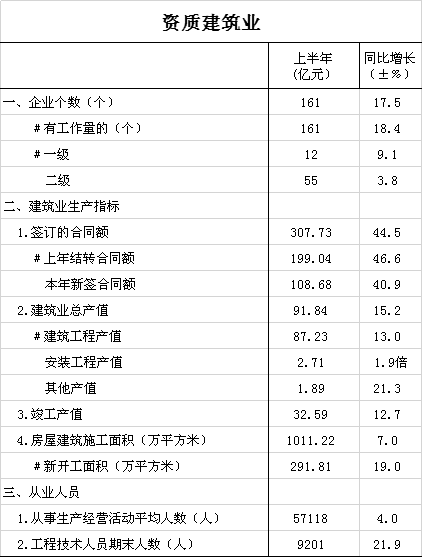 资质建筑业

|  | 上半年（亿元） | 同比增长（±%） |
|---|---|---|
| 一、企业个数（个） | 161 | 17.5 |
| #有工作量的（个） | 161 | 18.4 |
| #一级 | 12 | 9.1 |
| 二级 | 55 | 3.8 |
| 二、建筑业生产指标 |  |  |
| 1.签订的合同额 | 307.73 | 44.5 |
| #上年结转合同额 | 199.04 | 46.6 |
| 本年新签合同额 | 108.68 | 40.9 |
| 2.建筑业总产值 | 91.84 | 15.2 |
| #建筑工程产值 | 87.23 | 13.0 |
| 安装工程产值 | 2.71 | 1.9倍 |
| 其他产值 | 1.89 | 21.3 |
| 3.竣工产值 | 32.59 | 12.7 |
| 4.房屋建筑施工面积（万平方米） | 1011.22 | 7.0 |
| #新开工面积（万平方米） | 291.81 | 19.0 |
| 三、从业人员 |  |  |
| 1.从事生产经营活动平均人数（人） | 57118 | 4.0 |
| 2.工程技术人员期末人数（人） | 9201 | 21.9 |